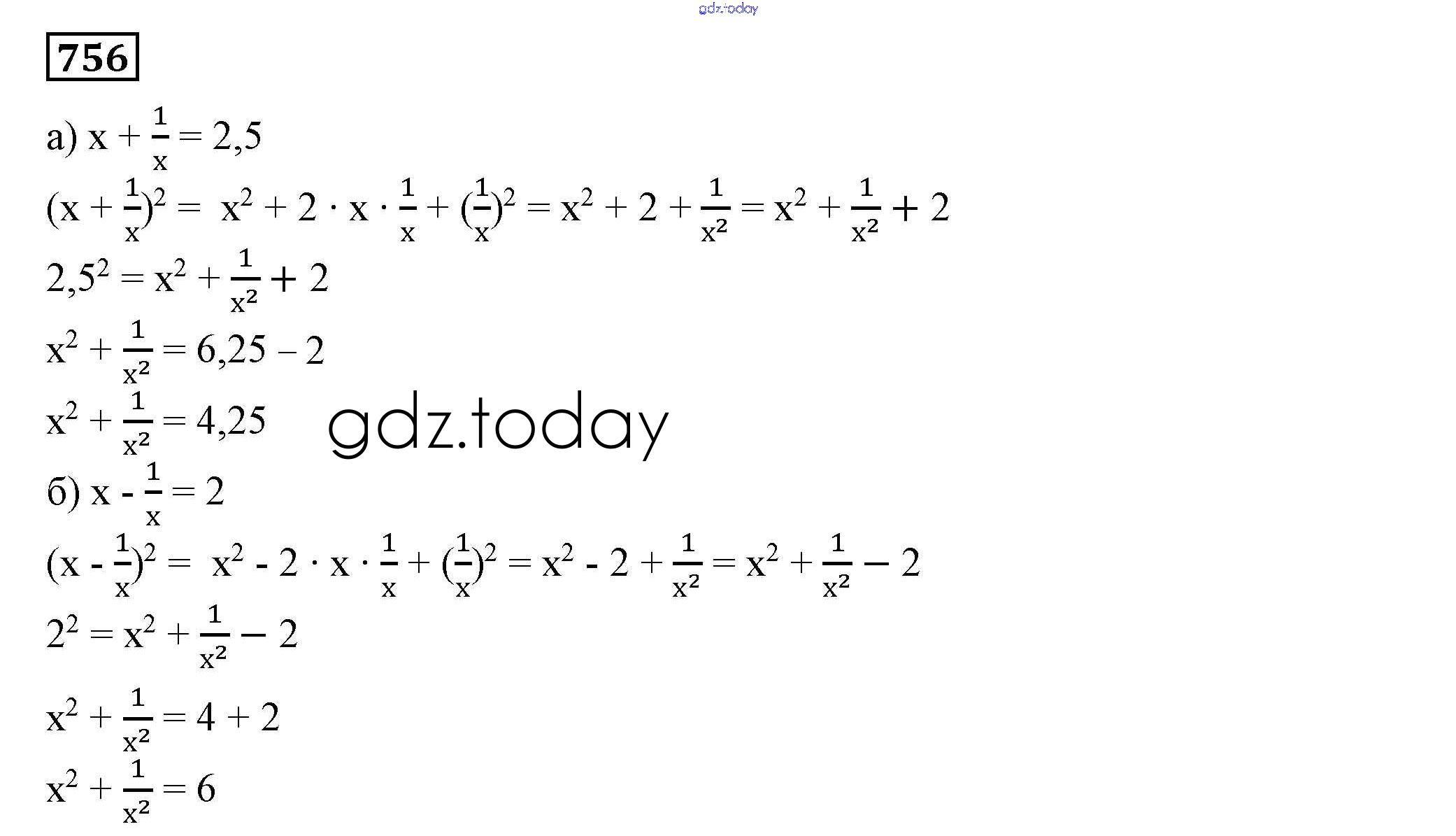 756

а) $x + \frac{1}{x} = 2,5$

$(x + \frac{1}{x})^2 = x^2 + 2 \cdot x \cdot \frac{1}{x} + (\frac{1}{x})^2 = x^2 + 2 + \frac{1}{x^2} = x^2 + \frac{1}{x^2} + 2$

$2,5^2 = x^2 + \frac{1}{x^2} + 2$

$x^2 + \frac{1}{x^2} = 6,25 - 2$

$x^2 + \frac{1}{x^2} = 4,25$

б) $x - \frac{1}{x} = 2$

$(x - \frac{1}{x})^2 = x^2 - 2 \cdot x \cdot \frac{1}{x} + (\frac{1}{x})^2 = x^2 - 2 + \frac{1}{x^2} = x^2 + \frac{1}{x^2} - 2$

$2^2 = x^2 + \frac{1}{x^2} - 2$

$x^2 + \frac{1}{x^2} = 4 + 2$

$x^2 + \frac{1}{x^2} = 6$

gdz.today